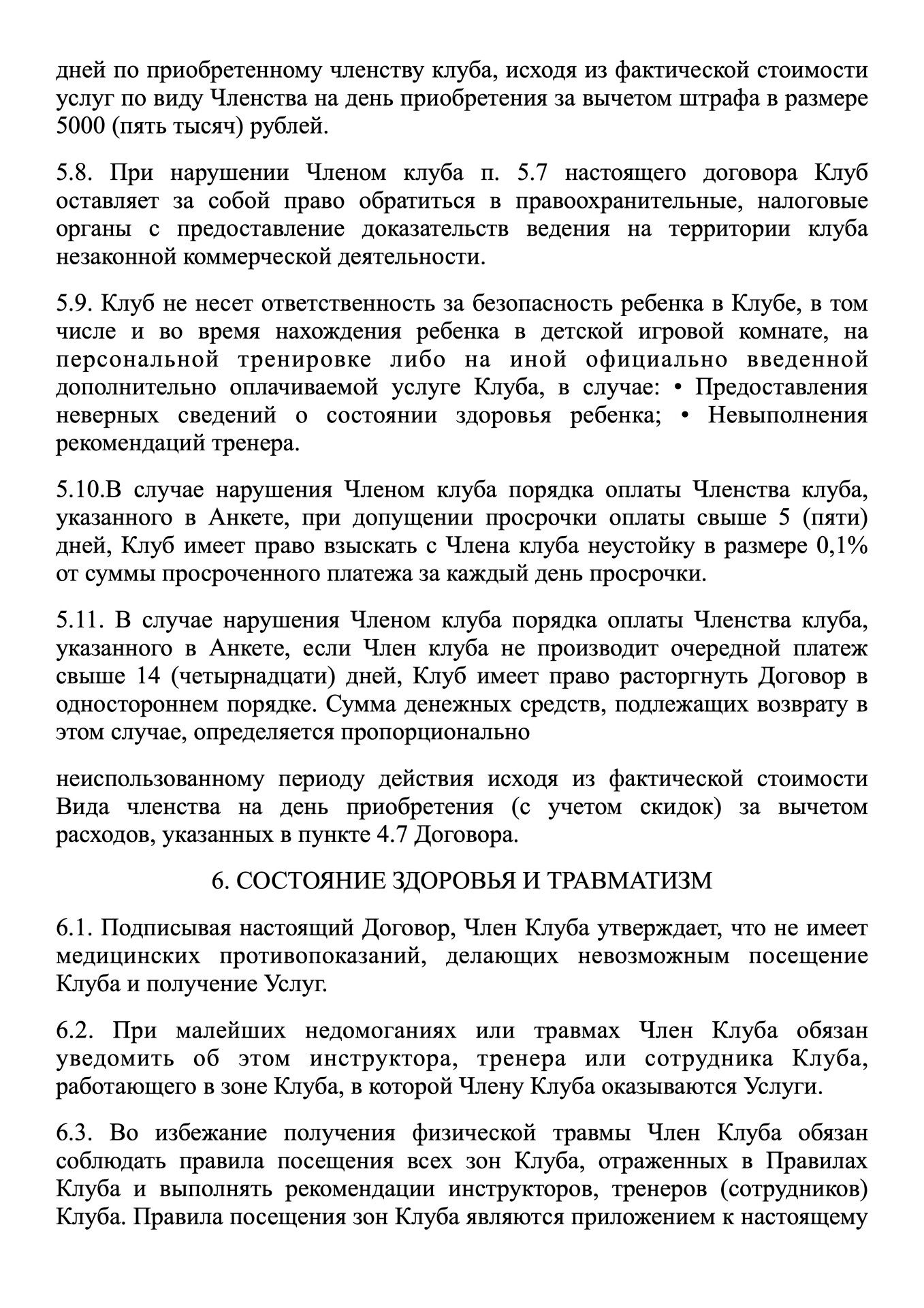 дней по приобретенному членству клуба, исходя из фактической стоимости услуг по виду Членства на день приобретения за вычетом штрафа в размере 5000 (пять тысяч) рублей.

5.8. При нарушении Членом клуба п. 5.7 настоящего договора Клуб оставляет за собой право обратиться в правоохранительные, налоговые органы с предоставление доказательств ведения на территории клуба незаконной коммерческой деятельности.

5.9. Клуб не несет ответственность за безопасность ребенка в Клубе, в том числе и во время нахождения ребенка в детской игровой комнате, на персональной тренировке либо на иной официально введенной дополнительно оплачиваемой услуге Клуба, в случае: • Предоставления неверных сведений о состоянии здоровья ребенка; • Невыполнения рекомендаций тренера.

5.10.В случае нарушения Членом клуба порядка оплаты Членства клуба, указанного в Анкете, при допущении просрочки оплаты свыше 5 (пяти) дней, Клуб имеет право взыскать с Члена клуба неустойку в размере 0,1% от суммы просроченного платежа за каждый день просрочки.

5.11. В случае нарушения Членом клуба порядка оплаты Членства клуба, указанного в Анкете, если Член клуба не производит очередной платеж свыше 14 (четырнадцати) дней, Клуб имеет право расторгнуть Договор в одностороннем порядке. Сумма денежных средств, подлежащих возврату в этом случае, определяется пропорционально

неиспользованному периоду действия исходя из фактической стоимости Вида членства на день приобретения (с учетом скидок) за вычетом расходов, указанных в пункте 4.7 Договора.

6. СОСТОЯНИЕ ЗДОРОВЬЯ И ТРАВМАТИЗМ

6.1. Подписывая настоящий Договор, Член Клуба утверждает, что не имеет медицинских противопоказаний, делающих невозможным посещение Клуба и получение Услуг.

6.2. При малейших недомоганиях или травмах Член Клуба обязан уведомить об этом инструктора, тренера или сотрудника Клуба, работающего в зоне Клуба, в которой Члену Клуба оказываются Услуги.

6.3. Во избежание получения физической травмы Член Клуба обязан соблюдать правила посещения всех зон Клуба, отраженных в Правилах Клуба и выполнять рекомендации инструкторов, тренеров (сотрудников) Клуба. Правила посещения зон Клуба являются приложением к настоящему